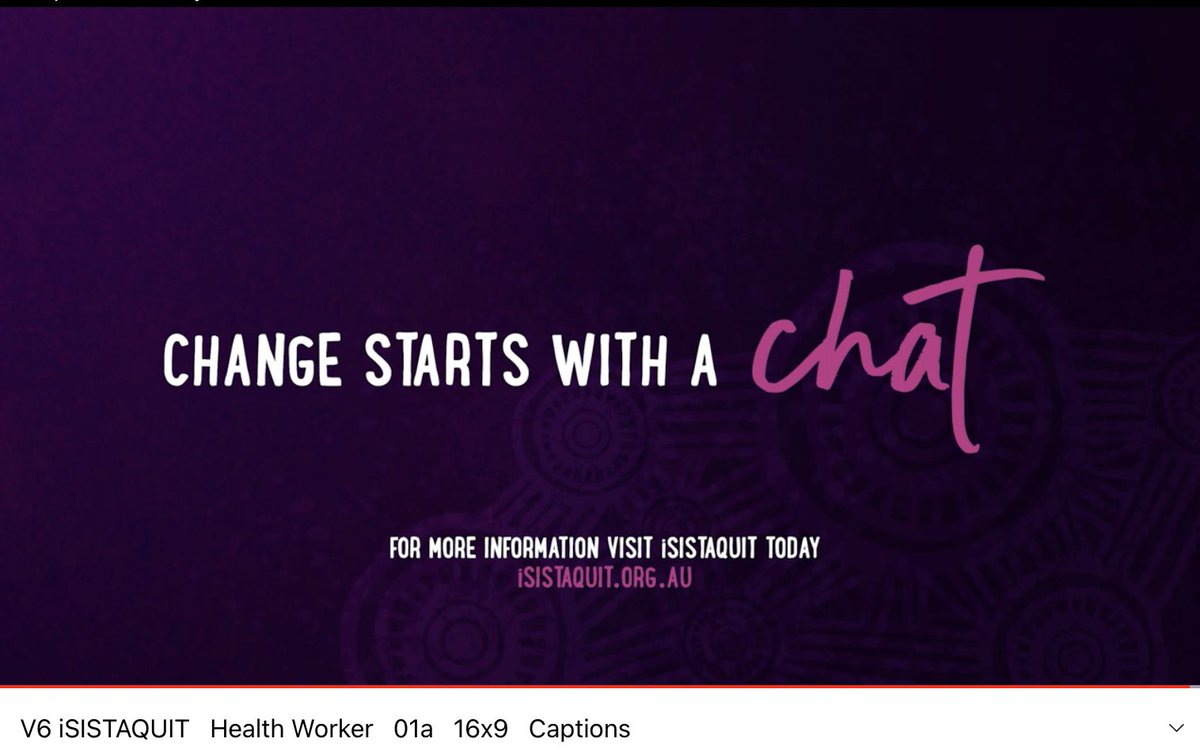 CHANGE STARTS WITH A chat

FOR MORE INFORMATION VISIT iSISTAQUIT TODAY
iSISTAQUIT.ORG.AU

V6 iSISTAQUIT Health Worker 01a 16x9 Captions